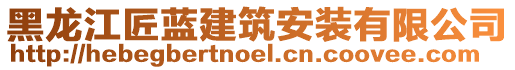 黑龙江匠蓝建筑安装有限公司
http://hebegbertnoel.cn.coovee.com